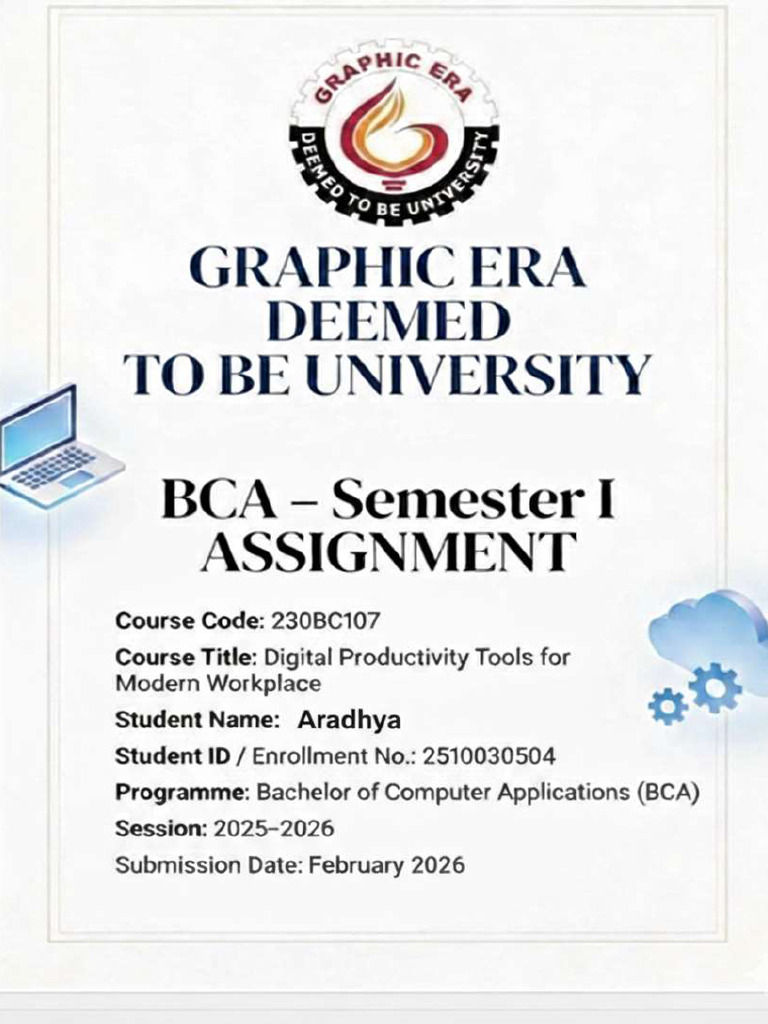 GRAPHIC ERA
DEEMED TO BE UNIVERSITY

GRAPHIC ERA
DEEMED
TO BE UNIVERSITY

BCA – Semester I
ASSIGNMENT

Course Code: 230BC107
Course Title: Digital Productivity Tools for Modern Workplace
Student Name: Aradhya
Student ID / Enrollment No.: 2510030504
Programme: Bachelor of Computer Applications (BCA)
Session: 2025–2026
Submission Date: February 2026